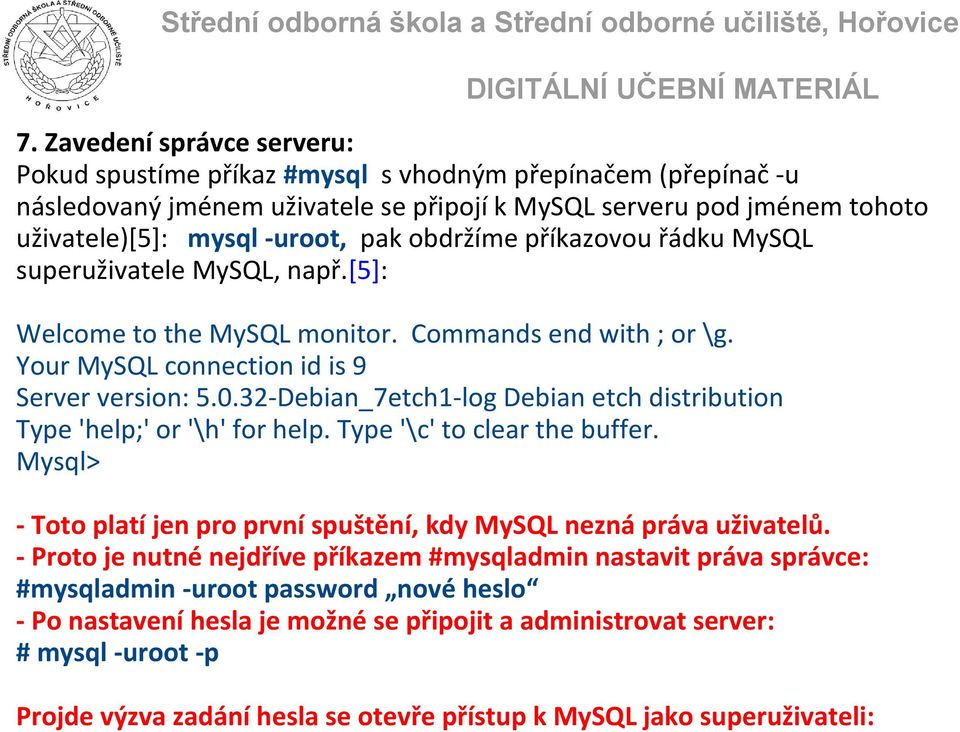 STŘEDNÍ ODBORNÁ ŠKOLA A STŘEDNÍ ODBORNÉ UČILIŠTĚ HOŘOVICE

Střední odborná škola a Střední odborné učiliště, Hořovice

DIGITÁLNÍ UČEBNÍ MATERIÁL

7. Zavedení správce serveru:
Pokud spustíme příkaz #mysql s vhodným přepínačem (přepínač -u následovaný jménem uživatele se připojí k MySQL serveru pod jménem tohoto uživatele)[5]: mysql -uroot, pak obdržíme příkazovou řádku MySQL superuživatele MySQL, např.[5]:

Welcome to the MySQL monitor. Commands end with ; or \g.
Your MySQL connection id is 9
Server version: 5.0.32-Debian_7etch1-log Debian etch distribution
Type 'help;' or '\h' for help. Type '\c' to clear the buffer.
Mysql>

- Toto platí jen pro první spuštění, kdy MySQL nezná práva uživatelů.
- Proto je nutné nejdříve příkazem #mysqladmin nastavit práva správce:
#mysqladmin -uroot password „nové heslo“
- Po nastavení hesla je možné se připojit a administrovat server:
# mysql -uroot -p

Projde výzva zadání hesla se otevře přístup k MySQL jako superuživateli: